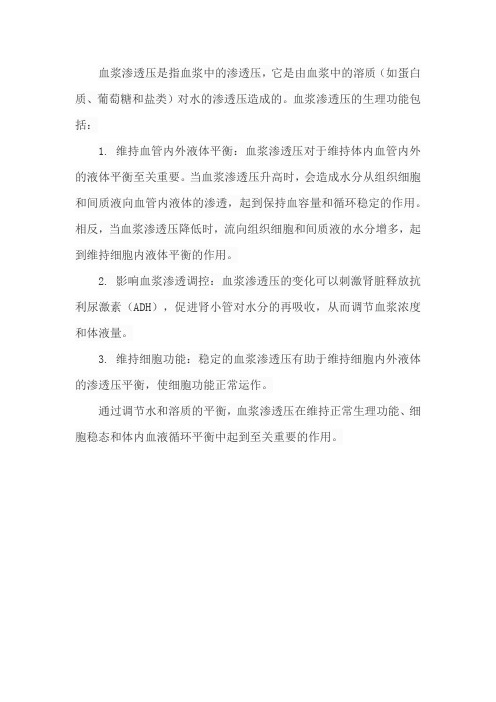 血浆渗透压是指血浆中的渗透压，它是由血浆中的溶质（如蛋白质、葡萄糖和盐类）对水的渗透压造成的。血浆渗透压的生理功能包括：

1. 维持血管内外液体平衡：血浆渗透压对于维持体内血管内外的液体平衡至关重要。当血浆渗透压升高时，会造成水分从组织细胞和间质液向血管内液体的渗透，起到保持血容量和循环稳定的作用。相反，当血浆渗透压降低时，流向组织细胞和间质液的水分增多，起到维持细胞内液体平衡的作用。

2. 影响血浆渗透调控：血浆渗透压的变化可以刺激肾脏释放抗利尿激素（ADH），促进肾小管对水分的再吸收，从而调节血浆浓度和体液量。

3. 维持细胞功能：稳定的血浆渗透压有助于维持细胞内外液体的渗透压平衡，使细胞功能正常运作。

通过调节水和溶质的平衡，血浆渗透压在维持正常生理功能、细胞稳态和体内血液循环平衡中起到至关重要的作用。